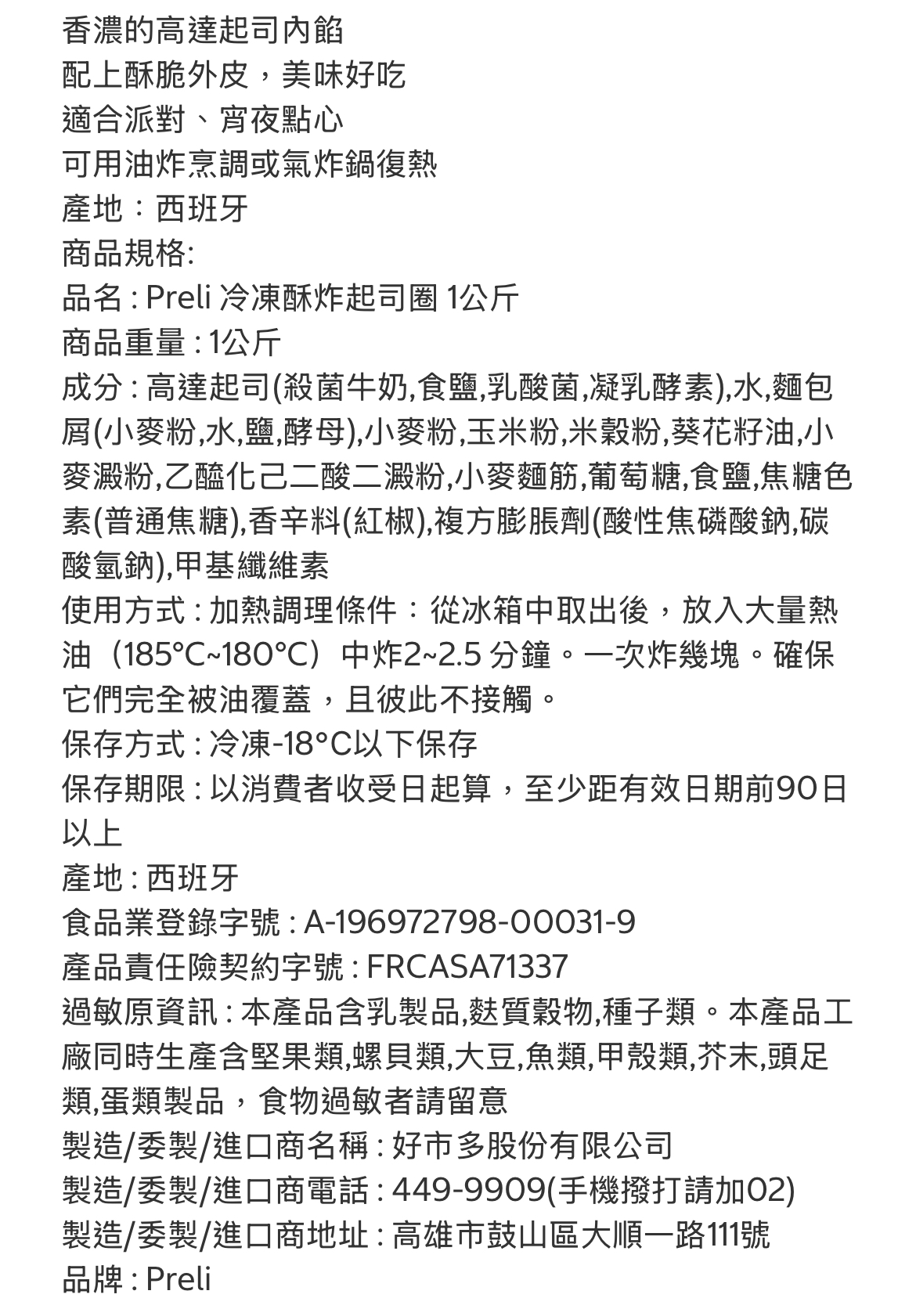 香濃的高達起司內餡
配上酥脆外皮，美味好吃
適合派對、宵夜點心
可用油炸烹調或氣炸鍋復熱
產地：西班牙
商品規格:
品名 : Preli 冷凍酥炸起司圈 1公斤
商品重量 : 1公斤
成分 : 高達起司(殺菌牛奶,食鹽,乳酸菌,凝乳酵素),水,麵包屑(小麥粉,水,鹽,酵母),小麥粉,玉米粉,米穀粉,葵花籽油,小麥澱粉,乙醯化己二酸二澱粉,小麥麵筋,葡萄糖,食鹽,焦糖色素(普通焦糖),香辛料(紅椒),複方膨脹劑(酸性焦磷酸鈉,碳酸氫鈉),甲基纖維素
使用方式 : 加熱調理條件：從冰箱中取出後，放入大量熱油（185°C~180°C）中炸2~2.5 分鐘。一次炸幾塊。確保它們完全被油覆蓋，且彼此不接觸。
保存方式 : 冷凍-18°C以下保存
保存期限 : 以消費者收受日起算，至少距有效日期前90日以上
產地 : 西班牙
食品業登錄字號 : A-196972798-00031-9
產品責任險契約字號 : FRCASA71337
過敏原資訊 : 本產品含乳製品,麩質穀物,種子類。本產品工廠同時生產含堅果類,螺貝類,大豆,魚類,甲殼類,芥末,頭足類,蛋類製品，食物過敏者請留意
製造/委製/進口商名稱 : 好市多股份有限公司
製造/委製/進口商電話 : 449-9909(手機撥打請加02)
製造/委製/進口商地址 : 高雄市鼓山區大順一路111號
品牌 : Preli